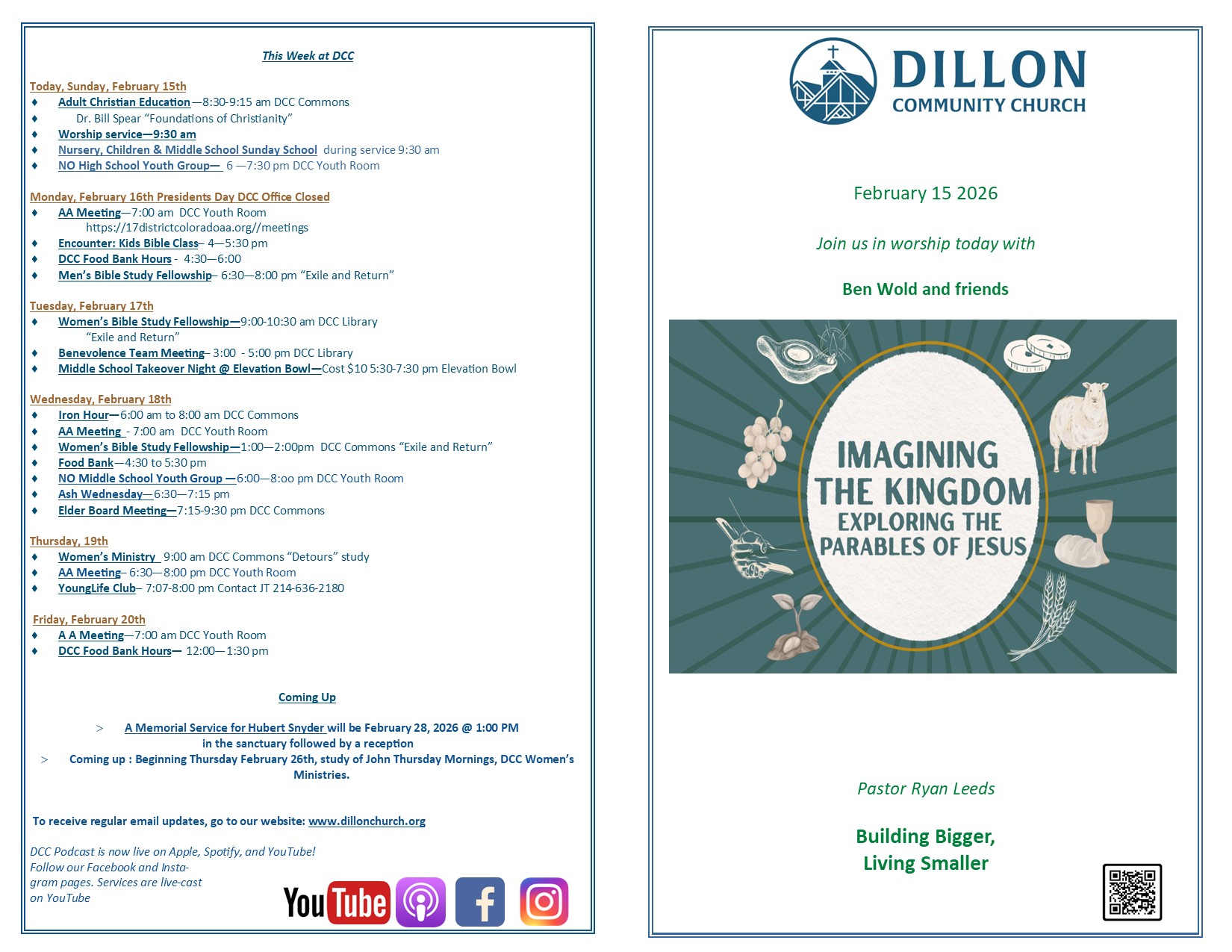 This Week at DCC

Today, Sunday, February 15th
♦ Adult Christian Education—8:30-9:15 am DCC Commons
♦ Dr. Bill Spear "Foundations of Christianity"
♦ Worship service—9:30 am
♦ Nursery, Children & Middle School Sunday School during service 9:30 am
♦ NO High School Youth Group— 6 —7:30 pm DCC Youth Room

Monday, February 16th Presidents Day DCC Office Closed
♦ AA Meeting—7:00 am DCC Youth Room
https://17districtcoloradoaa.org//meetings
♦ Encounter: Kids Bible Class– 4—5:30 pm
♦ DCC Food Bank Hours - 4:30—6:00
♦ Men's Bible Study Fellowship– 6:30—8:00 pm "Exile and Return"

Tuesday, February 17th
♦ Women's Bible Study Fellowship—9:00-10:30 am DCC Library
"Exile and Return"
♦ Benevolence Team Meeting– 3:00 - 5:00 pm DCC Library
♦ Middle School Takeover Night @ Elevation Bowl—Cost $10 5:30-7:30 pm Elevation Bowl

Wednesday, February 18th
♦ Iron Hour—6:00 am to 8:00 am DCC Commons
♦ AA Meeting - 7:00 am DCC Youth Room
♦ Women's Bible Study Fellowship—1:00—2:00pm DCC Commons "Exile and Return"
♦ Food Bank—4:30 to 5:30 pm
♦ NO Middle School Youth Group —6:00—8:oo pm DCC Youth Room
♦ Ash Wednesday—6:30—7:15 pm
♦ Elder Board Meeting—7:15-9:30 pm DCC Commons

Thursday, 19th
♦ Women's Ministry 9:00 am DCC Commons "Detours" study
♦ AA Meeting– 6:30—8:00 pm DCC Youth Room
♦ YoungLife Club– 7:07-8:00 pm Contact JT 214-636-2180

Friday, February 20th
♦ A A Meeting—7:00 am DCC Youth Room
♦ DCC Food Bank Hours— 12:00—1:30 pm

Coming Up

> A Memorial Service for Hubert Snyder will be February 28, 2026 @ 1:00 PM in the sanctuary followed by a reception
> Coming up : Beginning Thursday February 26th, study of John Thursday Mornings, DCC Women's Ministries.

To receive regular email updates, go to our website: www.dillonchurch.org

DCC Podcast is now live on Apple, Spotify, and YouTube! Follow our Facebook and Instagram pages. Services are live-cast on YouTube

YouTube

DILLON
COMMUNITY CHURCH

February 15 2026

Join us in worship today with

Ben Wold and friends

IMAGINING
THE KINGDOM
EXPLORING THE
PARABLES OF JESUS

Pastor Ryan Leeds

Building Bigger,
Living Smaller